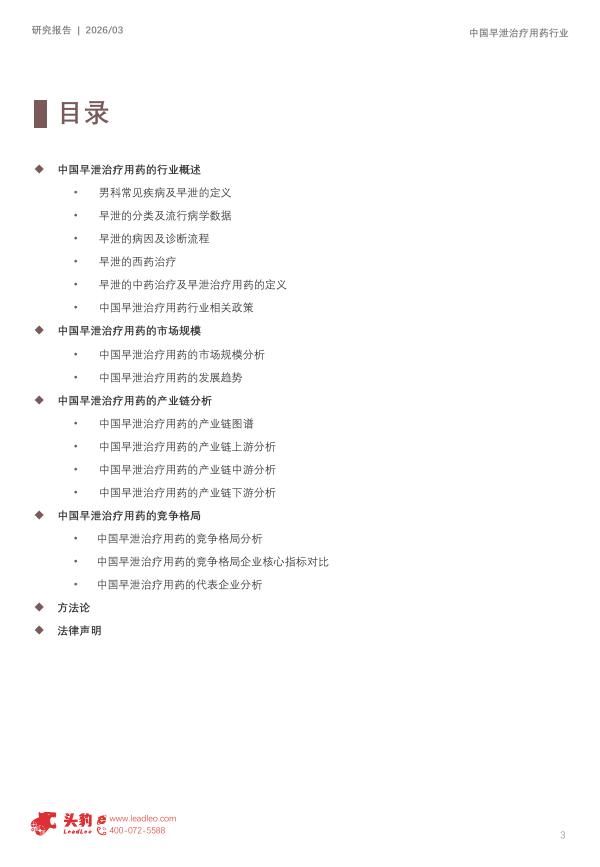 研究报告 | 2026/03

中国早泄治疗用药行业

目录

◆ 中国早泄治疗用药的行业概述

• 男科常见疾病及早泄的定义

• 早泄的分类及流行病学数据

• 早泄的病因及诊断流程

• 早泄的西药治疗

• 早泄的中药治疗及早泄治疗用药的定义

• 中国早泄治疗用药行业相关政策

◆ 中国早泄治疗用药的市场规模

• 中国早泄治疗用药的市场规模分析

• 中国早泄治疗用药的发展趋势

◆ 中国早泄治疗用药的产业链分析

• 中国早泄治疗用药的产业链图谱

• 中国早泄治疗用药的产业链上游分析

• 中国早泄治疗用药的产业链中游分析

• 中国早泄治疗用药的产业链下游分析

◆ 中国早泄治疗用药的竞争格局

• 中国早泄治疗用药的竞争格局分析

• 中国早泄治疗用药的竞争格局企业核心指标对比

• 中国早泄治疗用药的代表企业分析

◆ 方法论

◆ 法律声明

头豹
LeadLeo
www.leadleo.com
400-072-5588

3